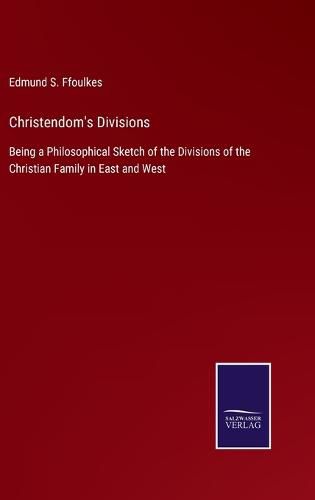 Edmund S. Ffoulkes

Christendom's Divisions

Being a Philosophical Sketch of the Divisions of the Christian Family in East and West

SALZWASSER VERLAG